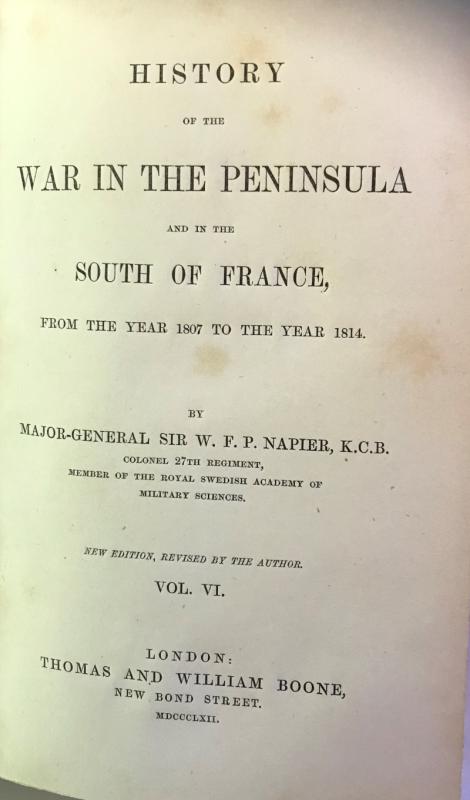 HISTORY

OF THE

WAR IN THE PENINSULA

AND IN THE

SOUTH OF FRANCE,

FROM THE YEAR 1807 TO THE YEAR 1814.

BY

MAJOR-GENERAL SIR W. F. P. NAPIER, K.C.B.

COLONEL 27TH REGIMENT,
MEMBER OF THE ROYAL SWEDISH ACADEMY OF
MILITARY SCIENCES.

NEW EDITION, REVISED BY THE AUTHOR.

VOL. VI.

LONDON:
THOMAS AND WILLIAM BOONE,
NEW BOND STREET.
MDCCCLXII.